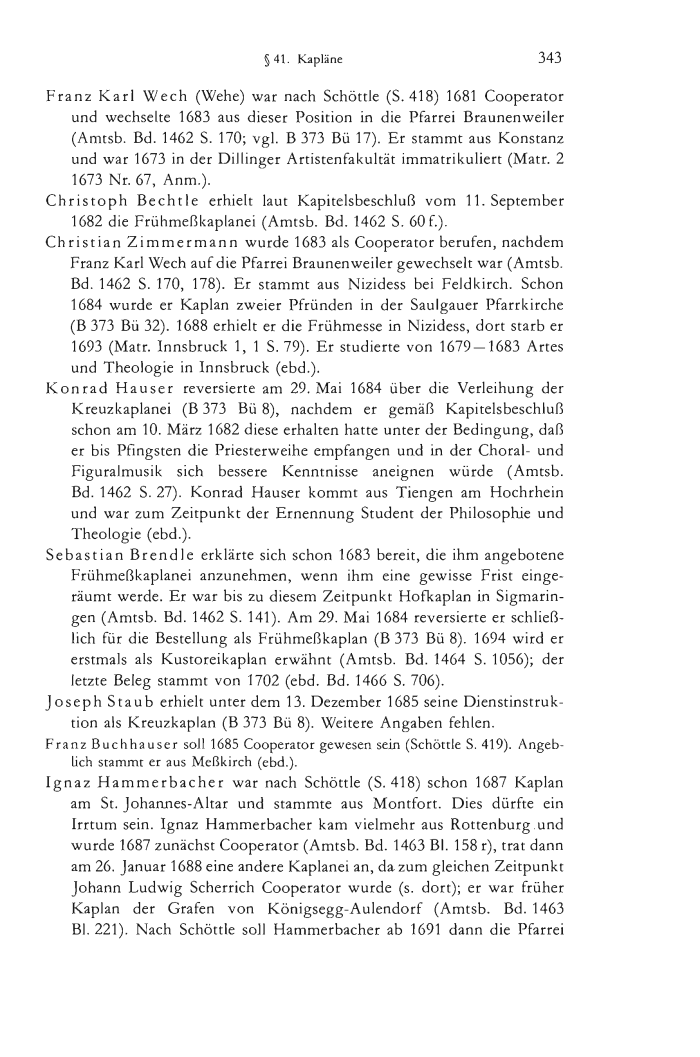 § 41. Kapläne 343

Franz Karl Wech (Wehe) war nach Schöttle (S. 418) 1681 Cooperator und wechselte 1683 aus dieser Position in die Pfarrei Braunenweiler (Amtsb. Bd. 1462 S. 170; vgl. B 373 Bü 17). Er stammt aus Konstanz und war 1673 in der Dillinger Artistenfakultät immatrikuliert (Matr. 2 1673 Nr. 67, Anm.).

Christoph Bechtle erhielt laut Kapitelsbeschluß vom 11. September 1682 die Frühmeßkaplanei (Amtsb. Bd. 1462 S. 60 f.).

Christian Zimmermann wurde 1683 als Cooperator berufen, nachdem Franz Karl Wech auf die Pfarrei Braunenweiler gewechselt war (Amtsb. Bd. 1462 S. 170, 178). Er stammt aus Nizidess bei Feldkirch. Schon 1684 wurde er Kaplan zweier Pfründen in der Saulgauer Pfarrkirche (B 373 Bü 32). 1688 erhielt er die Frühmesse in Nizidess, dort starb er 1693 (Matr. Innsbruck 1, 1 S. 79). Er studierte von 1679—1683 Artes und Theologie in Innsbruck (ebd.).

Konrad Hauser reversierte am 29. Mai 1684 über die Verleihung der Kreuzkaplanei (B 373 Bü 8), nachdem er gemäß Kapitelsbeschluß schon am 10. März 1682 diese erhalten hatte unter der Bedingung, daß er bis Pfingsten die Priesterweihe empfangen und in der Choral- und Figuralmusik sich bessere Kenntnisse aneignen würde (Amtsb. Bd. 1462 S. 27). Konrad Hauser kommt aus Tiengen am Hochrhein und war zum Zeitpunkt der Ernennung Student der Philosophie und Theologie (ebd.).

Sebastian Brendle erklärte sich schon 1683 bereit, die ihm angebotene Frühmeßkaplanei anzunehmen, wenn ihm eine gewisse Frist eingeräumt werde. Er war bis zu diesem Zeitpunkt Hofkaplan in Sigmaringen (Amtsb. Bd. 1462 S. 141). Am 29. Mai 1684 reversierte er schließlich für die Bestellung als Frühmeßkaplan (B 373 Bü 8). 1694 wird er erstmals als Kustoreikaplan erwähnt (Amtsb. Bd. 1464 S. 1056); der letzte Beleg stammt von 1702 (ebd. Bd. 1466 S. 706).

Joseph Staub erhielt unter dem 13. Dezember 1685 seine Dienstinstruktion als Kreuzkaplan (B 373 Bü 8). Weitere Angaben fehlen.

Franz Buchhauser soll 1685 Cooperator gewesen sein (Schöttle S. 419). Angeblich stammt er aus Meßkirch (ebd.).

Ignaz Hammerbacher war nach Schöttle (S. 418) schon 1687 Kaplan am St. Johannes-Altar und stammte aus Montfort. Dies dürfte ein Irrtum sein. Ignaz Hammerbacher kam vielmehr aus Rottenburg und wurde 1687 zunächst Cooperator (Amtsb. Bd. 1463 Bl. 158 r), trat dann am 26. Januar 1688 eine andere Kaplanei an, da zum gleichen Zeitpunkt Johann Ludwig Scherrich Cooperator wurde (s. dort); er war früher Kaplan der Grafen von Königsegg-Aulendorf (Amtsb. Bd. 1463 Bl. 221). Nach Schöttle soll Hammerbacher ab 1691 dann die Pfarrei